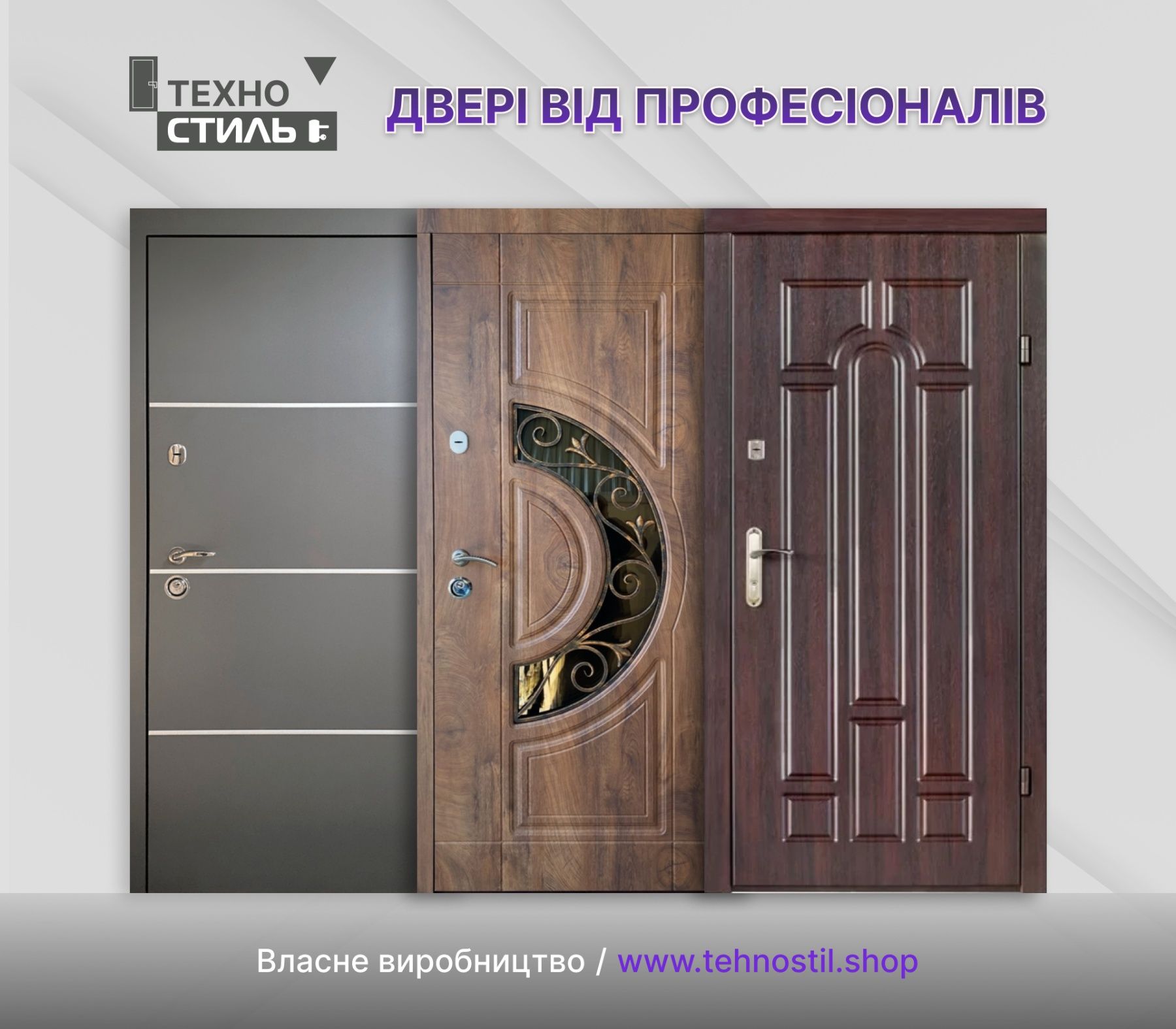 ТЕХНО
СТИЛЬ

ДВЕРІ ВІД ПРОФЕСІОНАЛІВ

Власне виробництво / www.tehnostil.shop